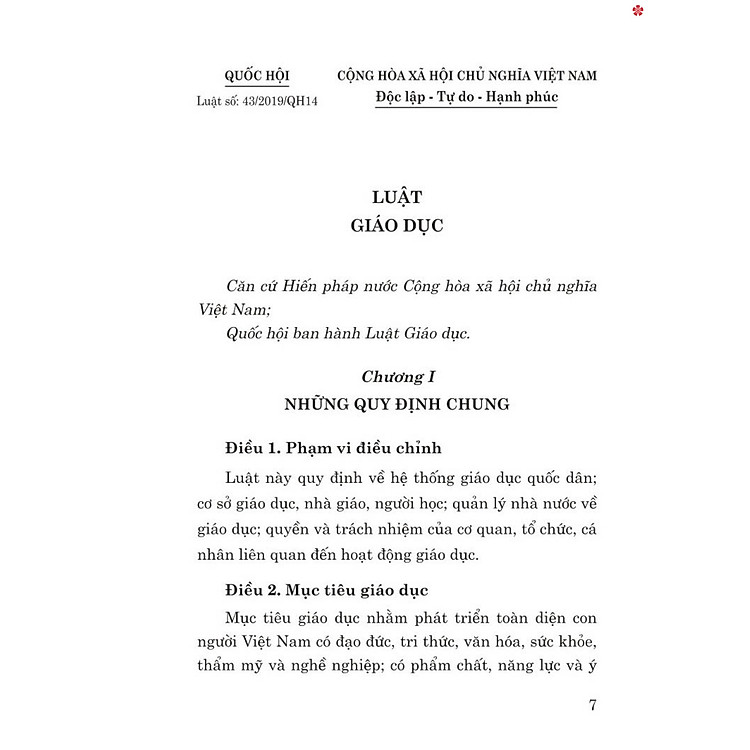 QUỐC HỘI
Luật số: 43/2019/QH14

CỘNG HÒA XÃ HỘI CHỦ NGHĨA VIỆT NAM
Độc lập - Tự do - Hạnh phúc

LUẬT
GIÁO DỤC

Căn cứ Hiến pháp nước Cộng hòa xã hội chủ nghĩa Việt Nam;
Quốc hội ban hành Luật Giáo dục.

Chương I
NHỮNG QUY ĐỊNH CHUNG

Điều 1. Phạm vi điều chỉnh

Luật này quy định về hệ thống giáo dục quốc dân; cơ sở giáo dục, nhà giáo, người học; quản lý nhà nước về giáo dục; quyền và trách nhiệm của cơ quan, tổ chức, cá nhân liên quan đến hoạt động giáo dục.

Điều 2. Mục tiêu giáo dục

Mục tiêu giáo dục nhằm phát triển toàn diện con người Việt Nam có đạo đức, tri thức, văn hóa, sức khỏe, thẩm mỹ và nghề nghiệp; có phẩm chất, năng lực và ý

7